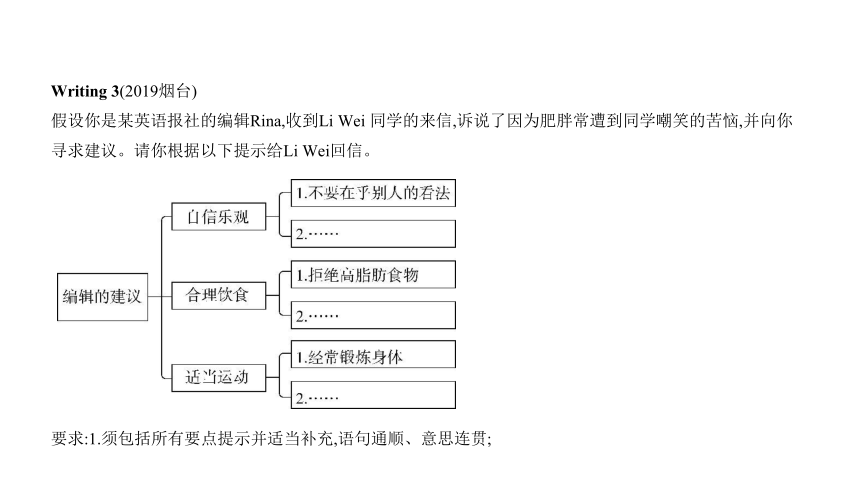 Writing 3(2019烟台)

假设你是某英语报社的编辑Rina,收到Li Wei同学的来信,诉说了因为肥胖常遭到同学嘲笑的苦恼,并向你寻求建议。请你根据以下提示给Li Wei回信。

编辑的建议

自信乐观

1.不要在乎别人的看法

2.……

合理饮食

1.拒绝高脂肪食物

2.……

适当运动

1.经常锻炼身体

2.……

要求:1.须包括所有要点提示并适当补充,语句通顺、意思连贯;